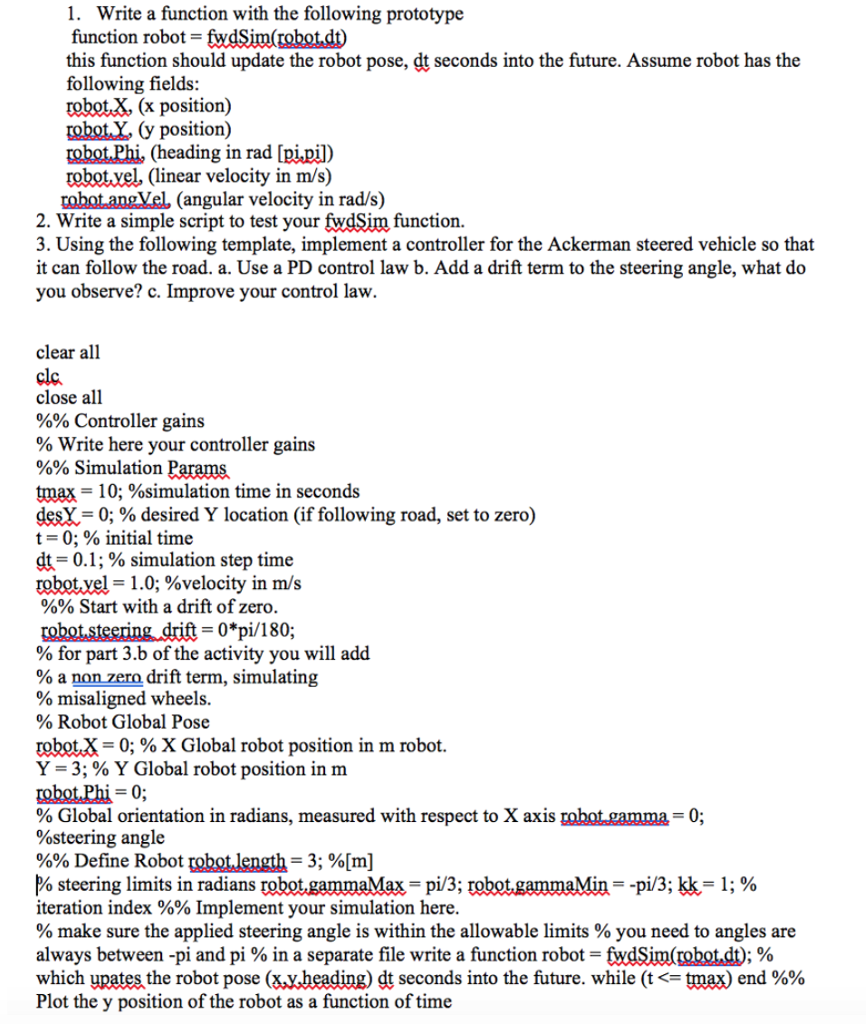 1. Write a function with the following prototype
function robot = fwdSim(robot,dt)
this function should update the robot pose, dt seconds into the future. Assume robot has the following fields:
robot.X, (x position)
robot.Y, (y position)
robot.Phi, (heading in rad [pi,pi])
robot.vel, (linear velocity in m/s)
robot.angVel, (angular velocity in rad/s)
2. Write a simple script to test your fwdSim function.
3. Using the following template, implement a controller for the Ackerman steered vehicle so that it can follow the road. a. Use a PD control law b. Add a drift term to the steering angle, what do you observe? c. Improve your control law.

clear all
clc
close all
%% Controller gains
% Write here your controller gains
%% Simulation Params
tmax = 10; %simulation time in seconds
desY = 0; % desired Y location (if following road, set to zero)
t = 0; % initial time
dt = 0.1; % simulation step time
robot.vel = 1.0; %velocity in m/s
%% Start with a drift of zero.
robot.steering_drift = 0*pi/180;
% for part 3.b of the activity you will add
% a non zero drift term, simulating
% misaligned wheels.
% Robot Global Pose
robot.X = 0; % X Global robot position in m robot.
Y = 3; % Y Global robot position in m
robot.Phi = 0;
% Global orientation in radians, measured with respect to X axis robot.gamma = 0;
%steering angle
%% Define Robot robot.length = 3; %[m]
% steering limits in radians robot.gammaMax = pi/3; robot.gammaMin = -pi/3; kk = 1; % iteration index %% Implement your simulation here.
% make sure the applied steering angle is within the allowable limits % you need to angles are always between -pi and pi % in a separate file write a function robot = fwdSim(robot,dt); % which upates the robot pose (x,y,heading) dt seconds into the future. while (t <= tmax) end %% Plot the y position of the robot as a function of time